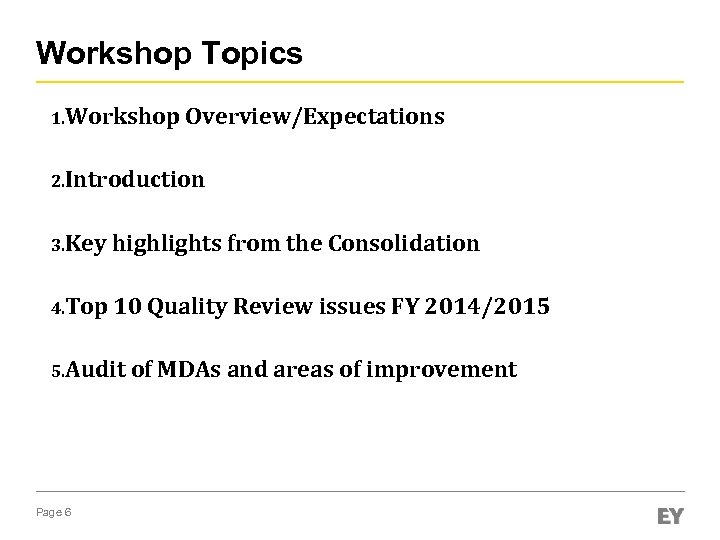 Workshop Topics

1.Workshop Overview/Expectations

2.Introduction

3.Key highlights from the Consolidation

4.Top 10 Quality Review issues FY 2014/2015

5.Audit of MDAs and areas of improvement

Page 6

EY